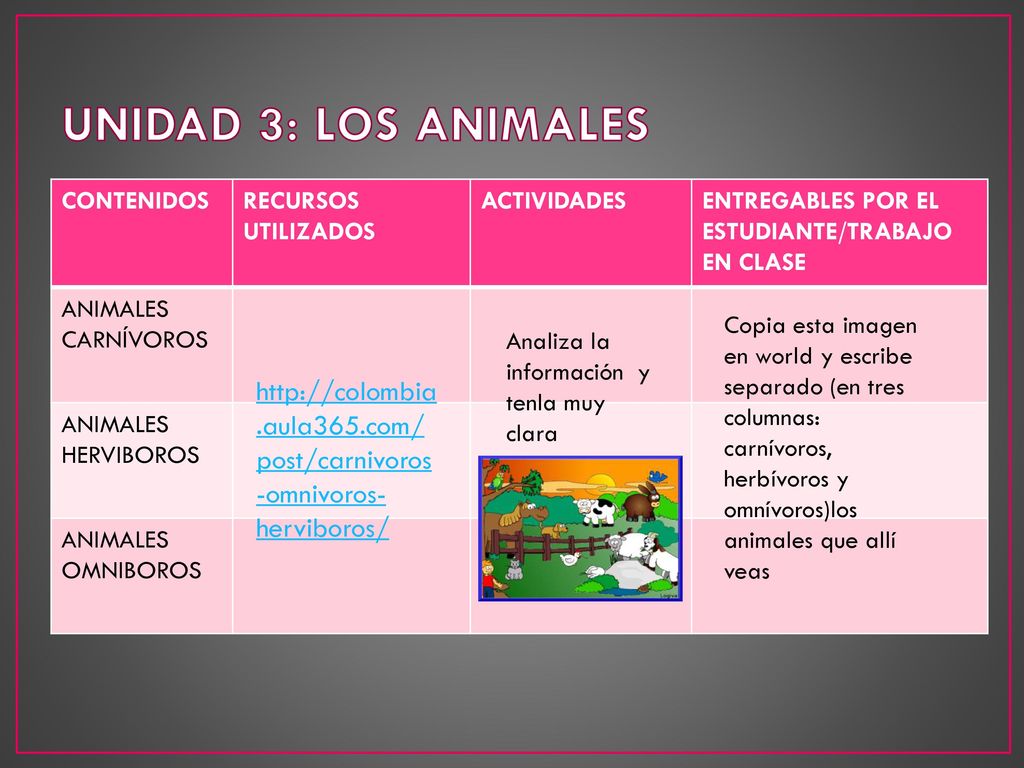 UNIDAD 3: LOS ANIMALES

| CONTENIDOS | RECURSOS UTILIZADOS | ACTIVIDADES | ENTREGABLES POR EL ESTUDIANTE/TRABAJO EN CLASE |
|---|---|---|---|
| ANIMALES CARNÍVOROS | http://colombia.aula365.com/post/carnivoros-omnivoros-herviboros/ | Analiza la información y tenla muy clara | Copia esta imagen en world y escribe separado (en tres columnas: carnívoros, herbívoros y omnívoros)los animales que allí veas |
| ANIMALES HERVIBOROS | | | |
| ANIMALES OMNIBOROS | | | |